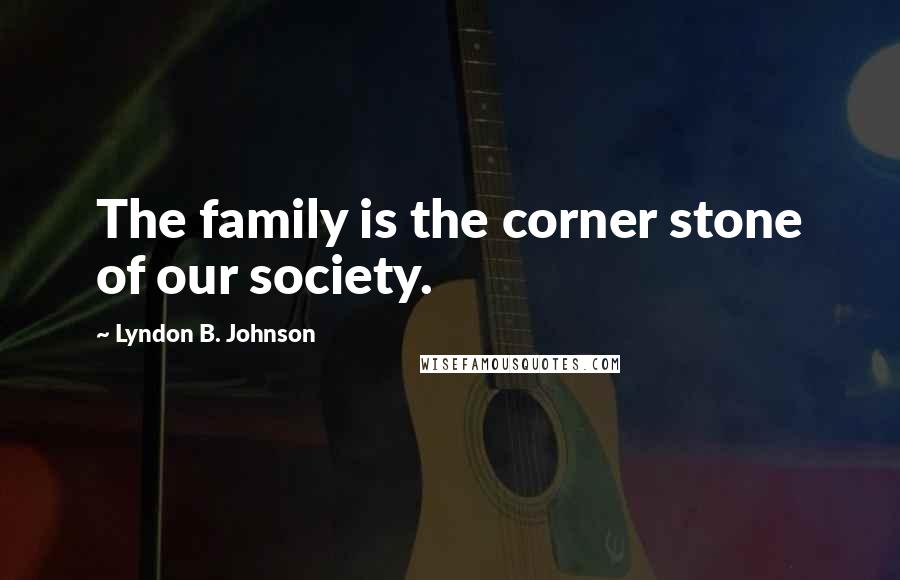 The family is the corner stone of our society.

~ Lyndon B. Johnson

WISEFAMOUSQUOTES.COM